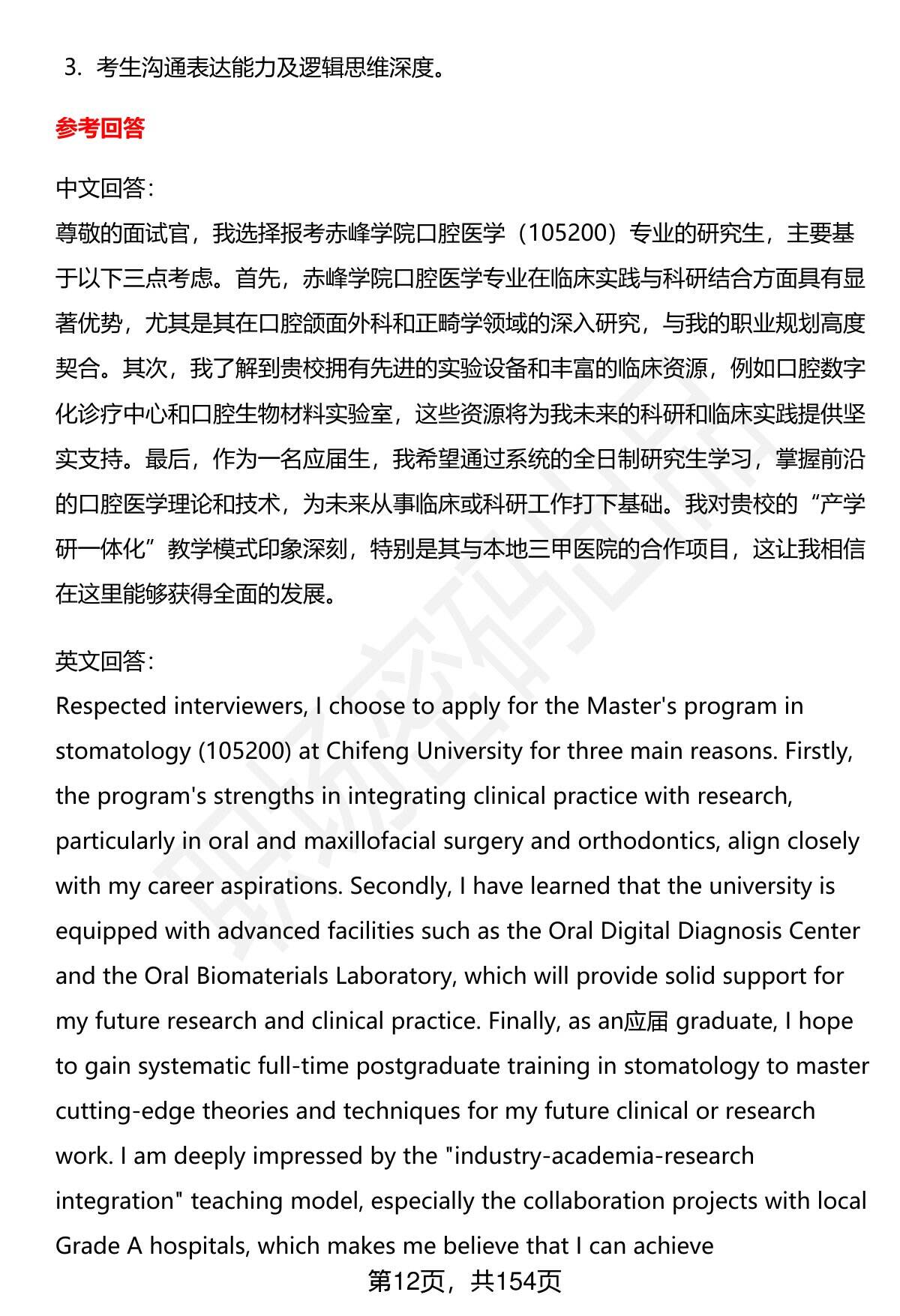 3. 考生沟通表达能力及逻辑思维深度。

参考回答

中文回答：
尊敬的面试官，我选择报考赤峰学院口腔医学（105200）专业的研究生，主要基于以下三点考虑。首先，赤峰学院口腔医学专业在临床实践与科研结合方面具有显著优势，尤其是其在口腔颌面外科和正畸学领域的深入研究，与我的职业规划高度契合。其次，我了解到贵校拥有先进的实验设备和丰富的临床资源，例如口腔数字化诊疗中心和口腔生物材料实验室，这些资源将为我未来的科研和临床实践提供坚实支持。最后，作为一名应届生，我希望通过系统的全日制研究生学习，掌握前沿的口腔医学理论和技术，为未来从事临床或科研工作打下基础。我对贵校的“产学研一体化”教学模式印象深刻，特别是其与本地三甲医院的合作项目，这让我相信在这里能够获得全面的发展。

英文回答：
Respected interviewers, I choose to apply for the Master's program in stomatology (105200) at Chifeng University for three main reasons. Firstly, the program's strengths in integrating clinical practice with research, particularly in oral and maxillofacial surgery and orthodontics, align closely with my career aspirations. Secondly, I have learned that the university is equipped with advanced facilities such as the Oral Digital Diagnosis Center and the Oral Biomaterials Laboratory, which will provide solid support for my future research and clinical practice. Finally, as an应届 graduate, I hope to gain systematic full-time postgraduate training in stomatology to master cutting-edge theories and techniques for my future clinical or research work. I am deeply impressed by the "industry-academia-research integration" teaching model, especially the collaboration projects with local Grade A hospitals, which makes me believe that I can achieve

第12页，共154页